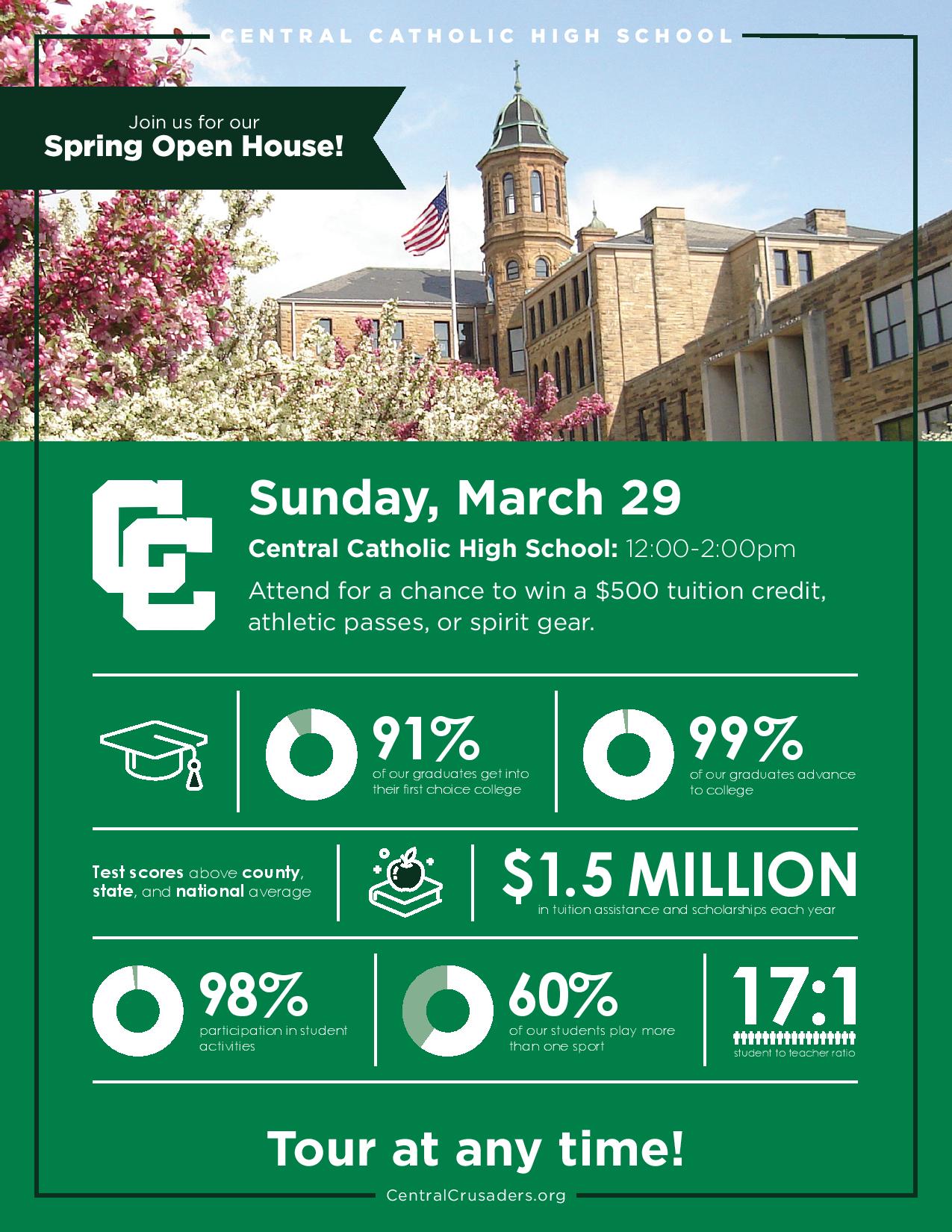 CENTRAL CATHOLIC HIGH SCHOOL

Join us for our
Spring Open House!

CC

Sunday, March 29

Central Catholic High School: 12:00-2:00pm

Attend for a chance to win a $500 tuition credit, athletic passes, or spirit gear.

91%
of our graduates get into their first choice college

99%
of our graduates advance to college

Test scores above county, state, and national average

$1.5 MILLION
in tuition assistance and scholarships each year

98%
participation in student activities

60%
of our students play more than one sport

17:1
student to teacher ratio

Tour at any time!

CentralCrusaders.org